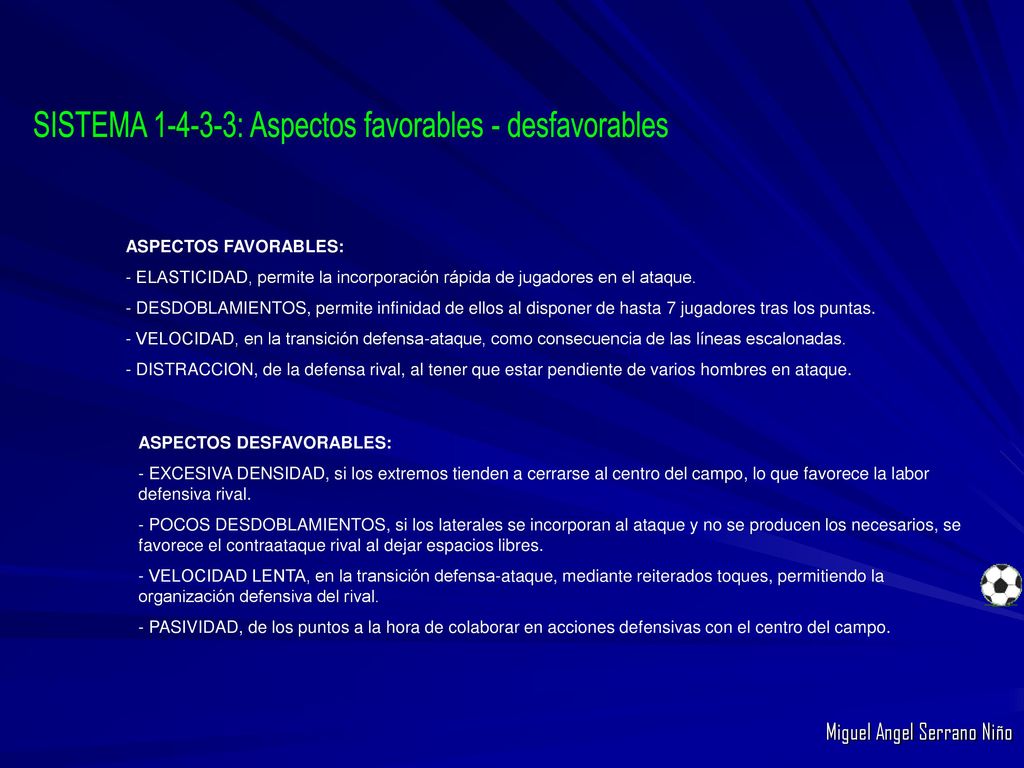 SISTEMA 1-4-3-3: Aspectos favorables - desfavorables

ASPECTOS FAVORABLES:

- ELASTICIDAD, permite la incorporación rápida de jugadores en el ataque.

- DESDOBLAMIENTOS, permite infinidad de ellos al disponer de hasta 7 jugadores tras los puntas.

- VELOCIDAD, en la transición defensa-ataque, como consecuencia de las líneas escalonadas.

- DISTRACCION, de la defensa rival, al tener que estar pendiente de varios hombres en ataque.

ASPECTOS DESFAVORABLES:

- EXCESIVA DENSIDAD, si los extremos tienden a cerrarse al centro del campo, lo que favorece la labor defensiva rival.

- POCOS DESDOBLAMIENTOS, si los laterales se incorporan al ataque y no se producen los necesarios, se favorece el contraataque rival al dejar espacios libres.

- VELOCIDAD LENTA, en la transición defensa-ataque, mediante reiterados toques, permitiendo la organización defensiva del rival.

- PASIVIDAD, de los puntos a la hora de colaborar en acciones defensivas con el centro del campo.

Miguel Angel Serrano Niño